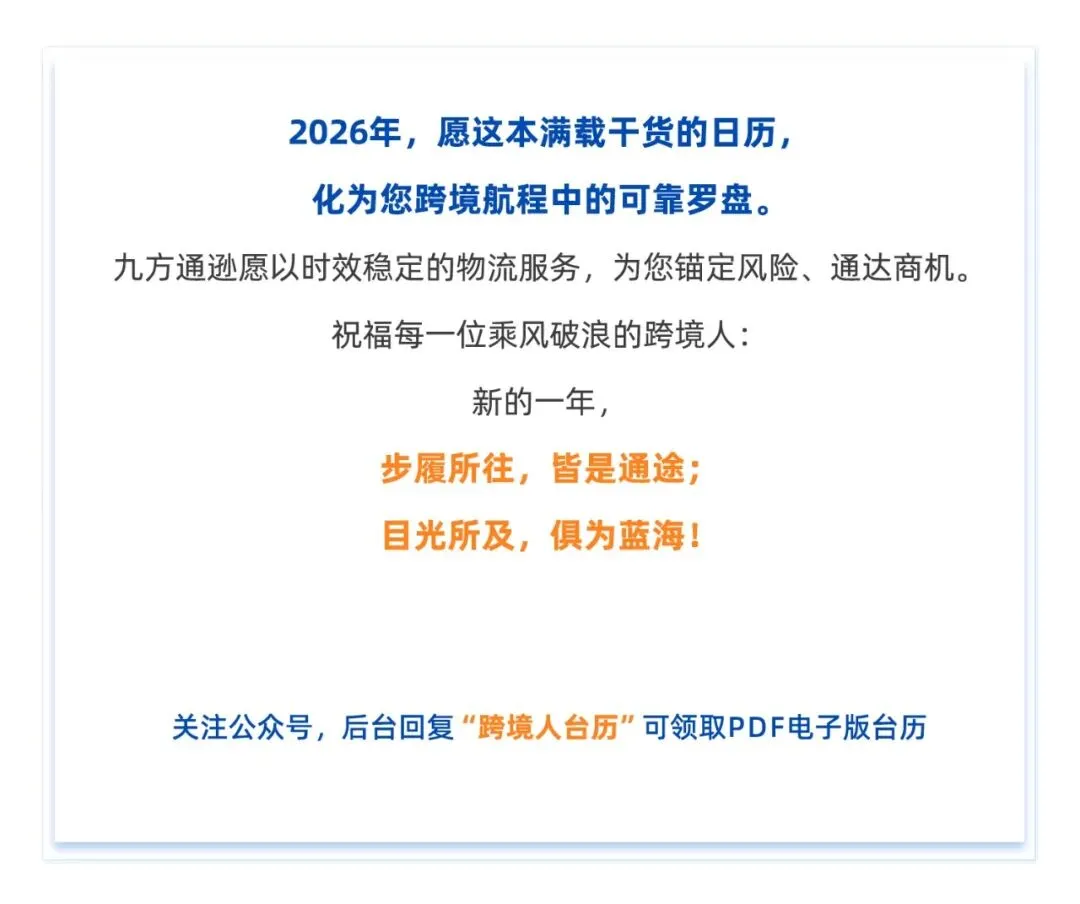 2026年，愿这本满载干货的日历，

化为您跨境航程中的可靠罗盘。

九方通逊愿以时效稳定的物流服务，为您锚定风险、通达商机。

祝福每一位乘风破浪的跨境人：

新的一年，

步履所往，皆是通途；

目光所及，俱为蓝海！

关注公众号，后台回复“跨境人台历”可领取PDF电子版台历